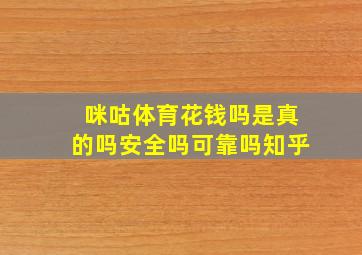 咪咕体育花钱吗是真的吗安全吗可靠吗知乎